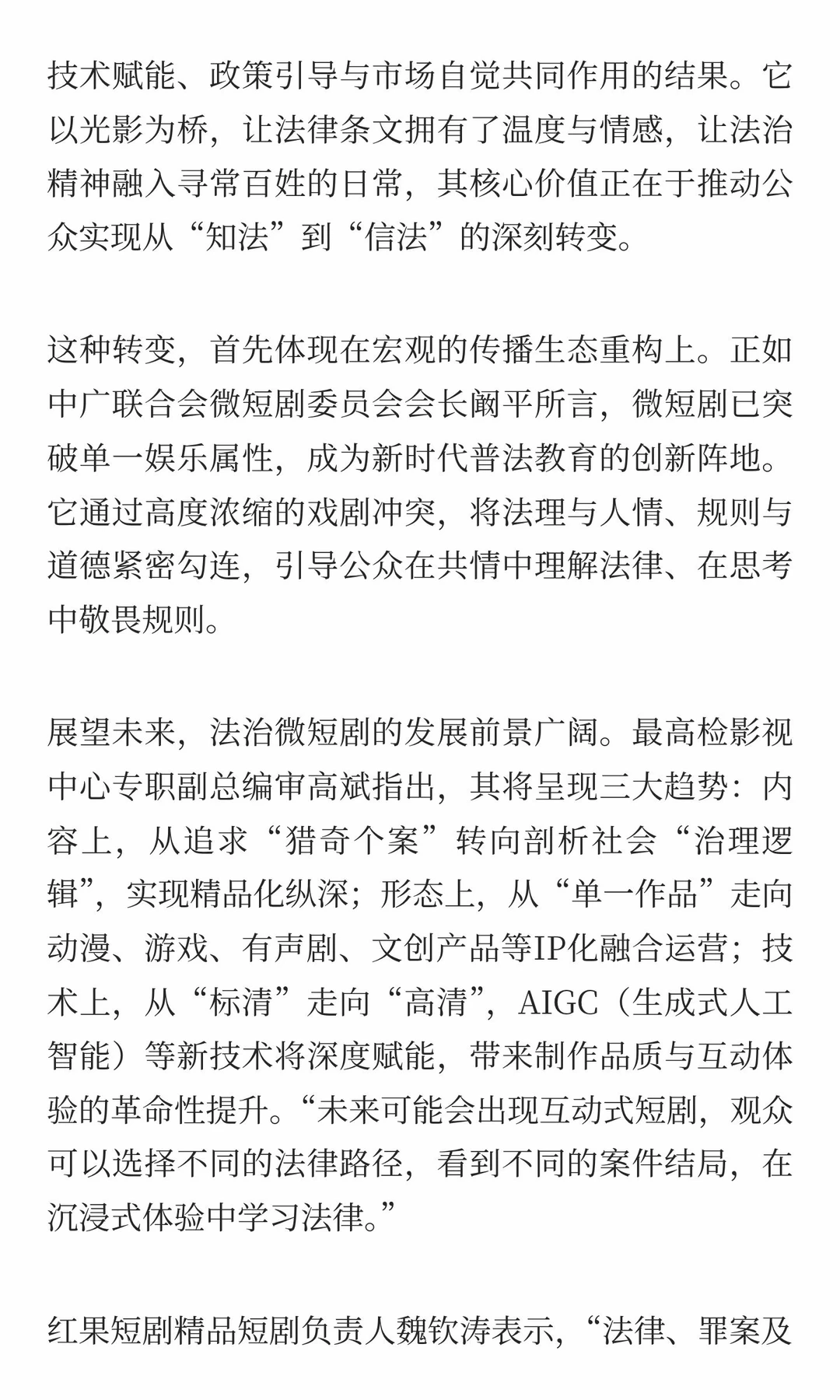 技术赋能、政策引导与市场自觉共同作用的结果。它以光影为桥，让法律条文拥有了温度与情感，让法治精神融入寻常百姓的日常，其核心价值正在于推动公众实现从“知法”到“信法”的深刻转变。

这种转变，首先体现在宏观的传播生态重构上。正如中广联合会微短剧委员会会长阚平所言，微短剧已突破单一娱乐属性，成为新时代普法教育的创新阵地。它通过高度浓缩的戏剧冲突，将法理与人情、规则与道德紧密勾连，引导公众在共情中理解法律、在思考中敬畏规则。

展望未来，法治微短剧的发展前景广阔。最高检影视中心专职副总编审高斌指出，其将呈现三大趋势：内容上，从追求“猎奇个案”转向剖析社会“治理逻辑”，实现精品化纵深；形态上，从“单一作品”走向动漫、游戏、有声剧、文创产品等IP化融合运营；技术上，从“标清”走向“高清”，AIGC（生成式人工智能）等新技术将深度赋能，带来制作品质与互动体验的革命性提升。“未来可能会出现互动式短剧，观众可以选择不同的法律路径，看到不同的案件结局，在沉浸式体验中学习法律。”

红果短剧精品短剧负责人魏钦涛表示，“法律、罪案及